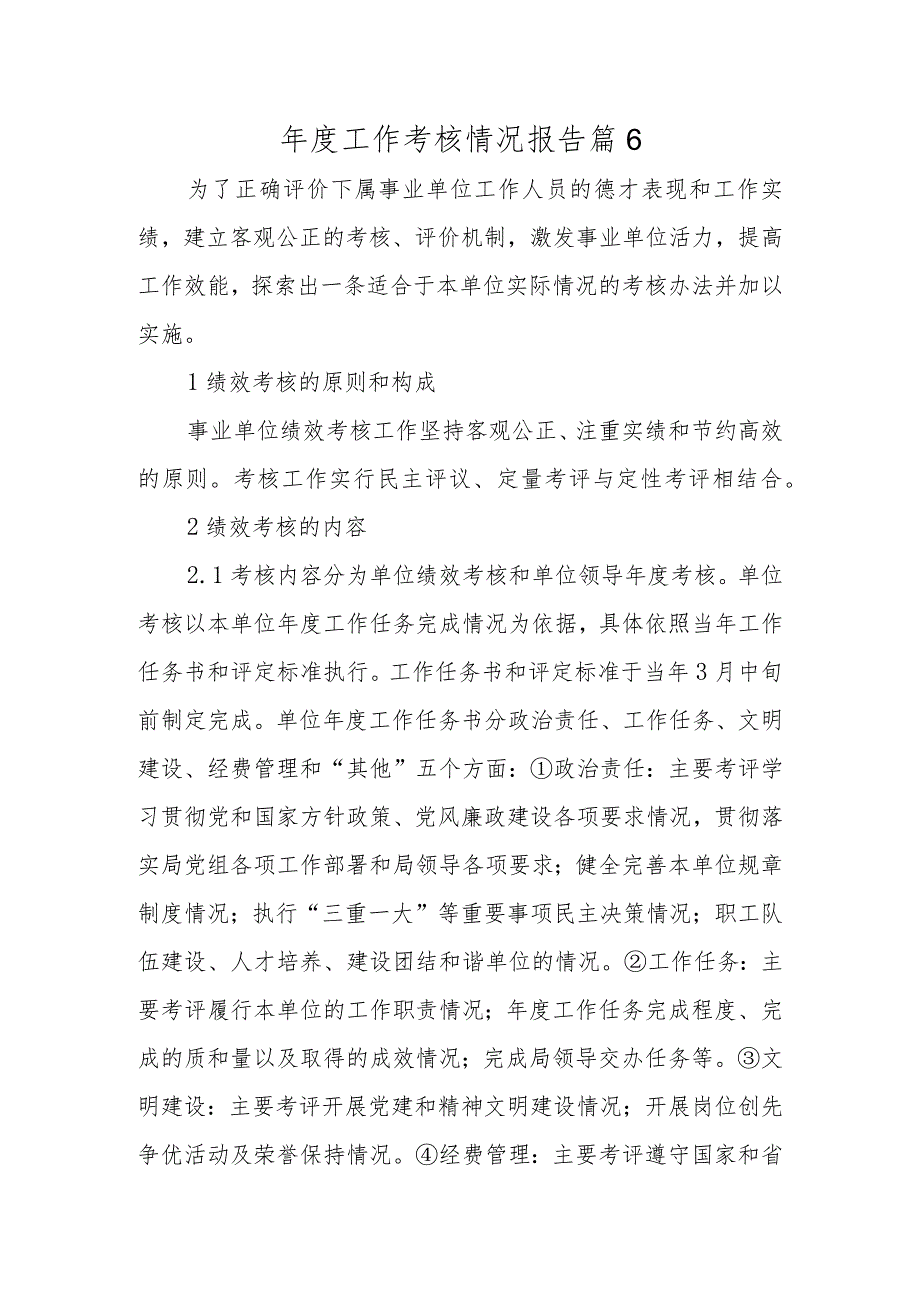 年度工作考核情况报告篇6

为了正确评价下属事业单位工作人员的德才表现和工作实绩，建立客观公正的考核、评价机制，激发事业单位活力，提高工作效能，探索出一条适合于本单位实际情况的考核办法并加以实施。

1绩效考核的原则和构成

事业单位绩效考核工作坚持客观公正、注重实绩和节约高效的原则。考核工作实行民主评议、定量考评与定性考评相结合。

2绩效考核的内容

2.1考核内容分为单位绩效考核和单位领导年度考核。单位考核以本单位年度工作任务完成情况为依据，具体依照当年工作任务书和评定标准执行。工作任务书和评定标准于当年3月中旬前制定完成。单位年度工作任务书分政治责任、工作任务、文明建设、经费管理和“其他”五个方面：①政治责任：主要考评学习贯彻党和国家方针政策、党风廉政建设各项要求情况，贯彻落实局党组各项工作部署和局领导各项要求；健全完善本单位规章制度情况；执行“三重一大”等重要事项民主决策情况；职工队伍建设、人才培养、建设团结和谐单位的情况。②工作任务：主要考评履行本单位的工作职责情况；年度工作任务完成程度、完成的质和量以及取得的成效情况；完成局领导交办任务等。③文明建设：主要考评开展党建和精神文明建设情况；开展岗位创先争优活动及荣誉保持情况。④经费管理：主要考评遵守国家和省